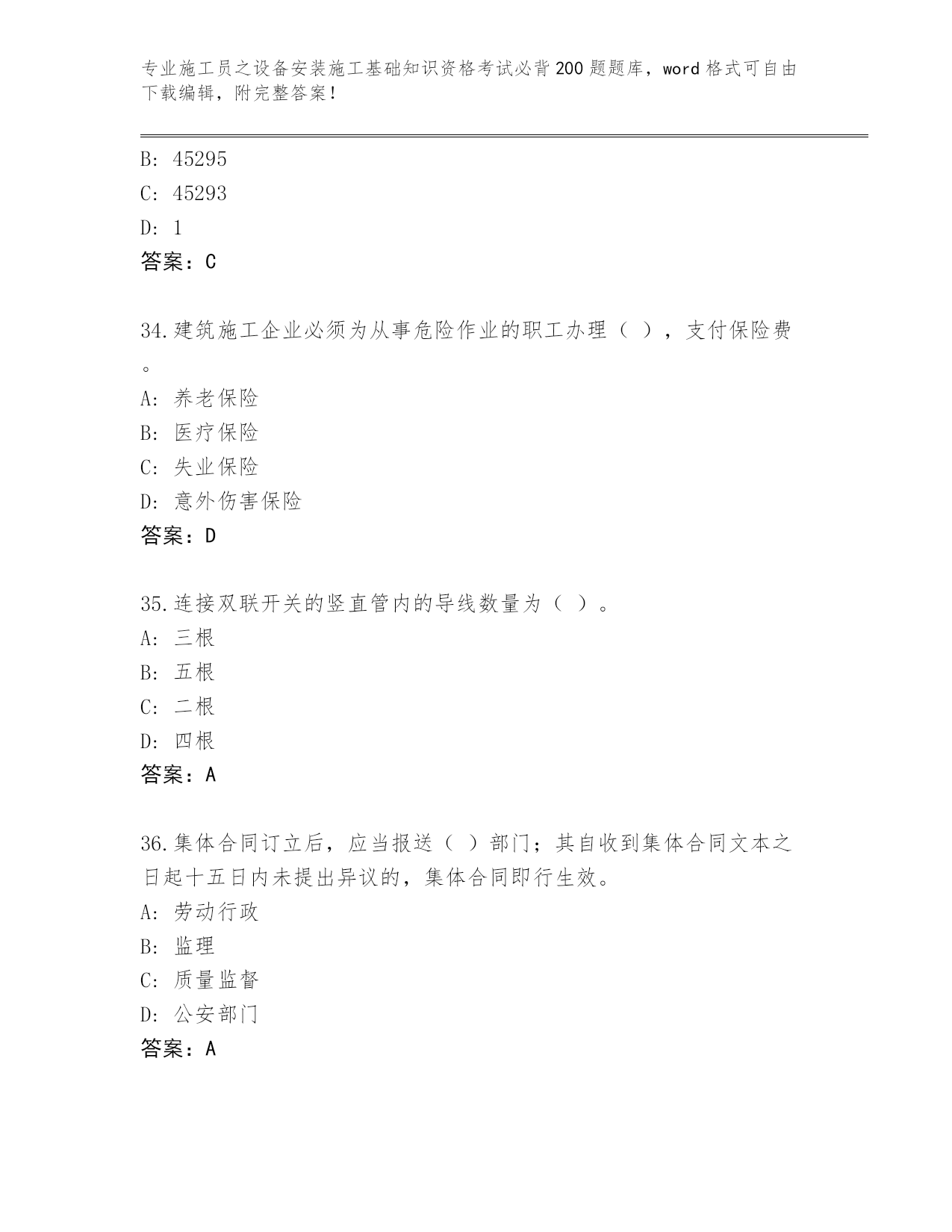 专业施工员之设备安装施工基础知识资格考试必背200题题库，word格式可自由下载编辑，附完整答案！

B: 45295
C: 45293
D: 1
答案：C

34.建筑施工企业必须为从事危险作业的职工办理（ ），支付保险费。
A: 养老保险
B: 医疗保险
C: 失业保险
D: 意外伤害保险
答案：D

35.连接双联开关的竖直管内的导线数量为（ ）。
A: 三根
B: 五根
C: 二根
D: 四根
答案：A

36.集体合同订立后，应当报送（ ）部门；其自收到集体合同文本之日起十五日内未提出异议的，集体合同即行生效。
A: 劳动行政
B: 监理
C: 质量监督
D: 公安部门
答案：A